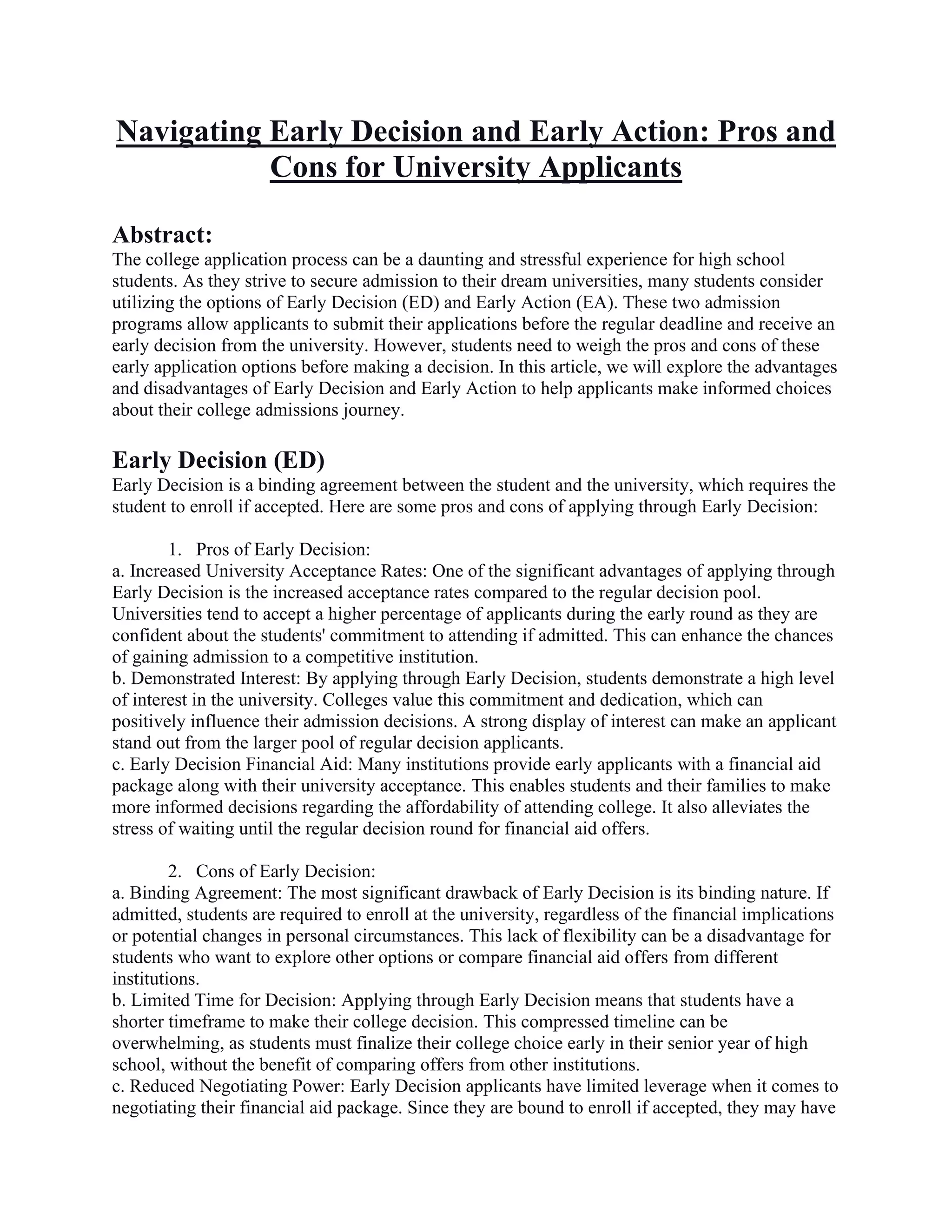 Navigating Early Decision and Early Action: Pros and Cons for University Applicants

Abstract:
The college application process can be a daunting and stressful experience for high school students. As they strive to secure admission to their dream universities, many students consider utilizing the options of Early Decision (ED) and Early Action (EA). These two admission programs allow applicants to submit their applications before the regular deadline and receive an early decision from the university. However, students need to weigh the pros and cons of these early application options before making a decision. In this article, we will explore the advantages and disadvantages of Early Decision and Early Action to help applicants make informed choices about their college admissions journey.

Early Decision (ED)
Early Decision is a binding agreement between the student and the university, which requires the student to enroll if accepted. Here are some pros and cons of applying through Early Decision:

1. Pros of Early Decision:
a. Increased University Acceptance Rates: One of the significant advantages of applying through Early Decision is the increased acceptance rates compared to the regular decision pool. Universities tend to accept a higher percentage of applicants during the early round as they are confident about the students' commitment to attending if admitted. This can enhance the chances of gaining admission to a competitive institution.
b. Demonstrated Interest: By applying through Early Decision, students demonstrate a high level of interest in the university. Colleges value this commitment and dedication, which can positively influence their admission decisions. A strong display of interest can make an applicant stand out from the larger pool of regular decision applicants.
c. Early Decision Financial Aid: Many institutions provide early applicants with a financial aid package along with their university acceptance. This enables students and their families to make more informed decisions regarding the affordability of attending college. It also alleviates the stress of waiting until the regular decision round for financial aid offers.

2. Cons of Early Decision:
a. Binding Agreement: The most significant drawback of Early Decision is its binding nature. If admitted, students are required to enroll at the university, regardless of the financial implications or potential changes in personal circumstances. This lack of flexibility can be a disadvantage for students who want to explore other options or compare financial aid offers from different institutions.
b. Limited Time for Decision: Applying through Early Decision means that students have a shorter timeframe to make their college decision. This compressed timeline can be overwhelming, as students must finalize their college choice early in their senior year of high school, without the benefit of comparing offers from other institutions.
c. Reduced Negotiating Power: Early Decision applicants have limited leverage when it comes to negotiating their financial aid package. Since they are bound to enroll if accepted, they may have